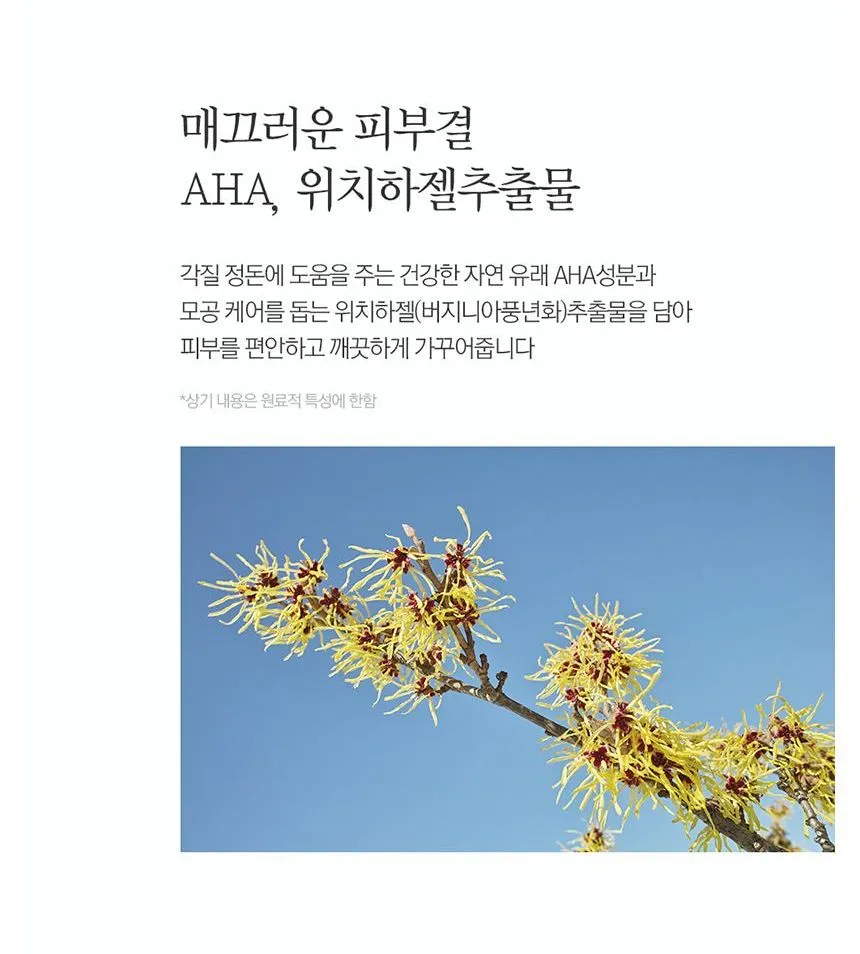 매끄러운 피부결
AHA, 위치하젤추출물

각질 정돈에 도움을 주는 건강한 자연 유래 AHA성분과
모공 케어를 돕는 위치하젤(버지니아풍년화)추출물을 담아
피부를 편안하고 깨끗하게 가꾸어줍니다

*상기 내용은 원료적 특성에 한함